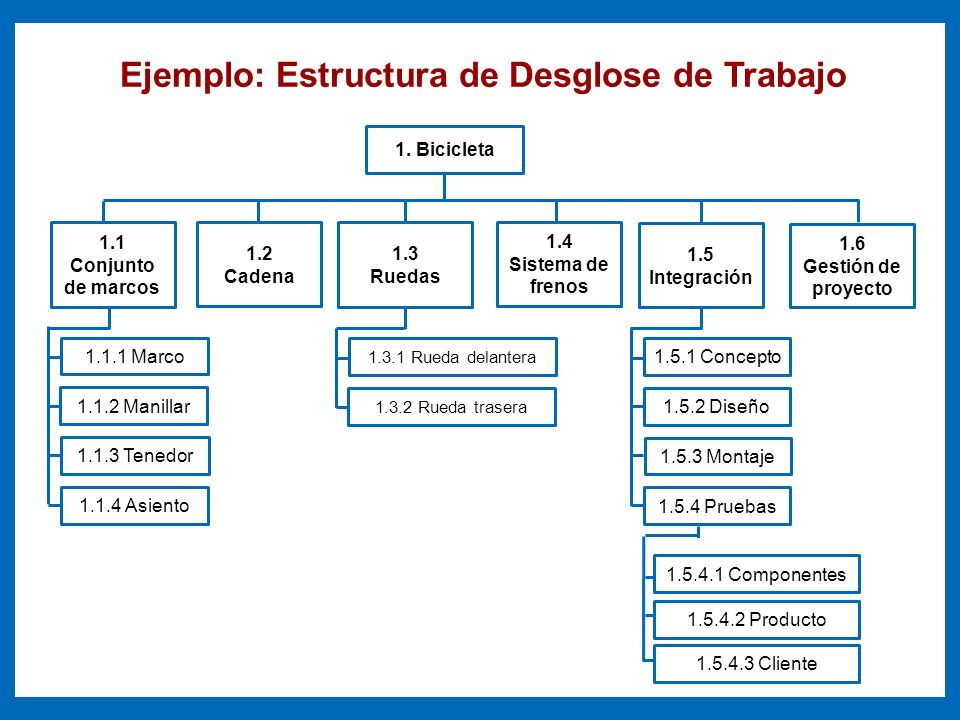 Ejemplo: Estructura de Desglose de Trabajo

1. Bicicleta

1.1 Conjunto de marcos

1.2 Cadena

1.3 Ruedas

1.4 Sistema de frenos

1.5 Integración

1.6 Gestión de proyecto

1.1.1 Marco

1.1.2 Manillar

1.1.3 Tenedor

1.1.4 Asiento

1.3.1 Rueda delantera

1.3.2 Rueda trasera

1.5.1 Concepto

1.5.2 Diseño

1.5.3 Montaje

1.5.4 Pruebas

1.5.4.1 Componentes

1.5.4.2 Producto

1.5.4.3 Cliente